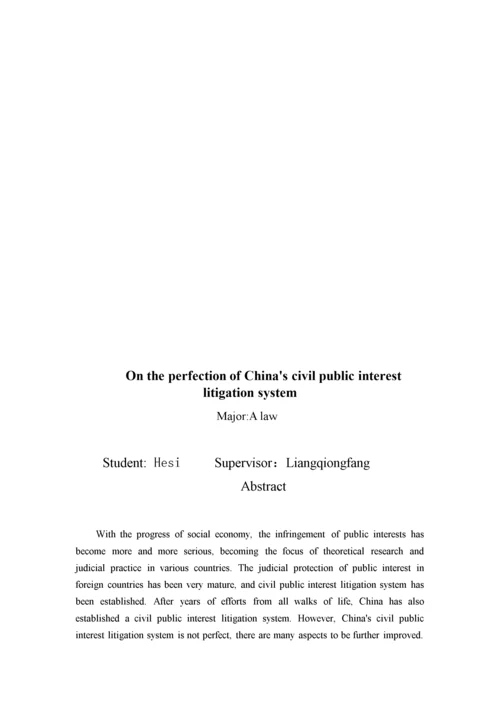 On the perfection of China's civil public interest litigation system

Major:A law

Student: Hesi Supervisor：Liangqiongfang

Abstract

With the progress of social economy, the infringement of public interests has become more and more serious, becoming the focus of theoretical research and judicial practice in various countries. The judicial protection of public interest in foreign countries has been very mature, and civil public interest litigation system has been established. After years of efforts from all walks of life, China has also established a civil public interest litigation system. However, China's civil public interest litigation system is not perfect, there are many aspects to be further improved.